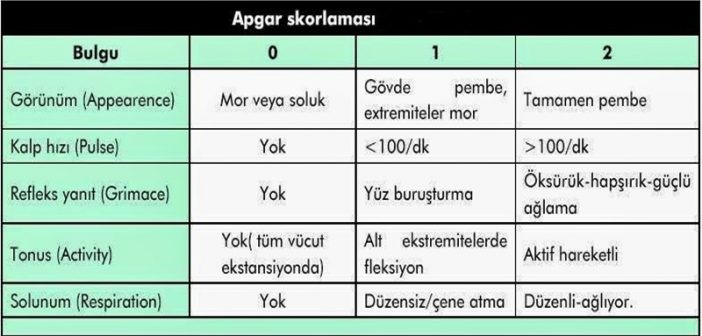 Apgar skorlaması

| Bulgu | 0 | 1 | 2 |
|---|---|---|---|
| Görünüm (Appearence) | Mor veya soluk | Gövde pembe, extremiteler mor | Tamamen pembe |
| Kalp hızı (Pulse) | Yok | <100/dk | >100/dk |
| Refleks yanıt (Grimace) | Yok | Yüz buruşturma | Öksürük-hapşırık-güçlü ağlama |
| Tonus (Activity) | Yok( tüm vücut ekstansiyonda) | Alt ekstremitelerde fleksiyon | Aktif hareketli |
| Solunum (Respiration) | Yok | Düzensiz/çene atma | Düzenli-ağlıyor. |